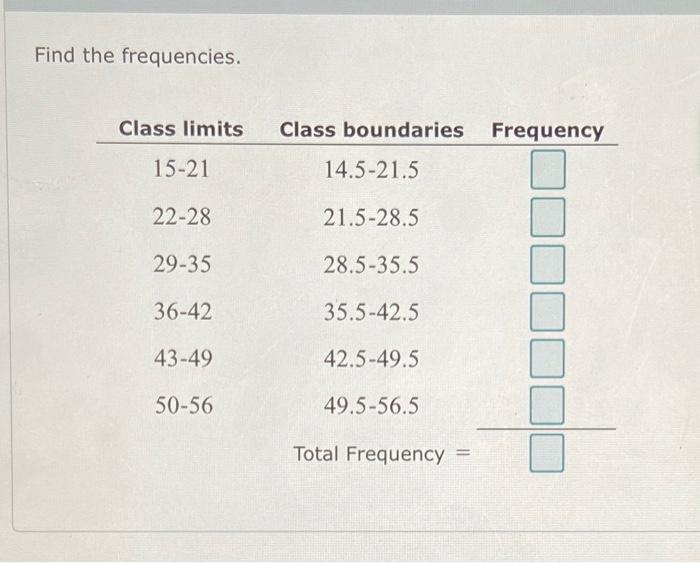 Find the frequencies.

| Class limits | Class boundaries | Frequency |
|---|---|---|
| 15-21 | 14.5-21.5 | |
| 22-28 | 21.5-28.5 | |
| 29-35 | 28.5-35.5 | |
| 36-42 | 35.5-42.5 | |
| 43-49 | 42.5-49.5 | |
| 50-56 | 49.5-56.5 | |
| | Total Frequency = | |